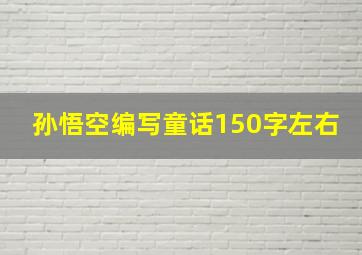 孙悟空编写童话150字左右